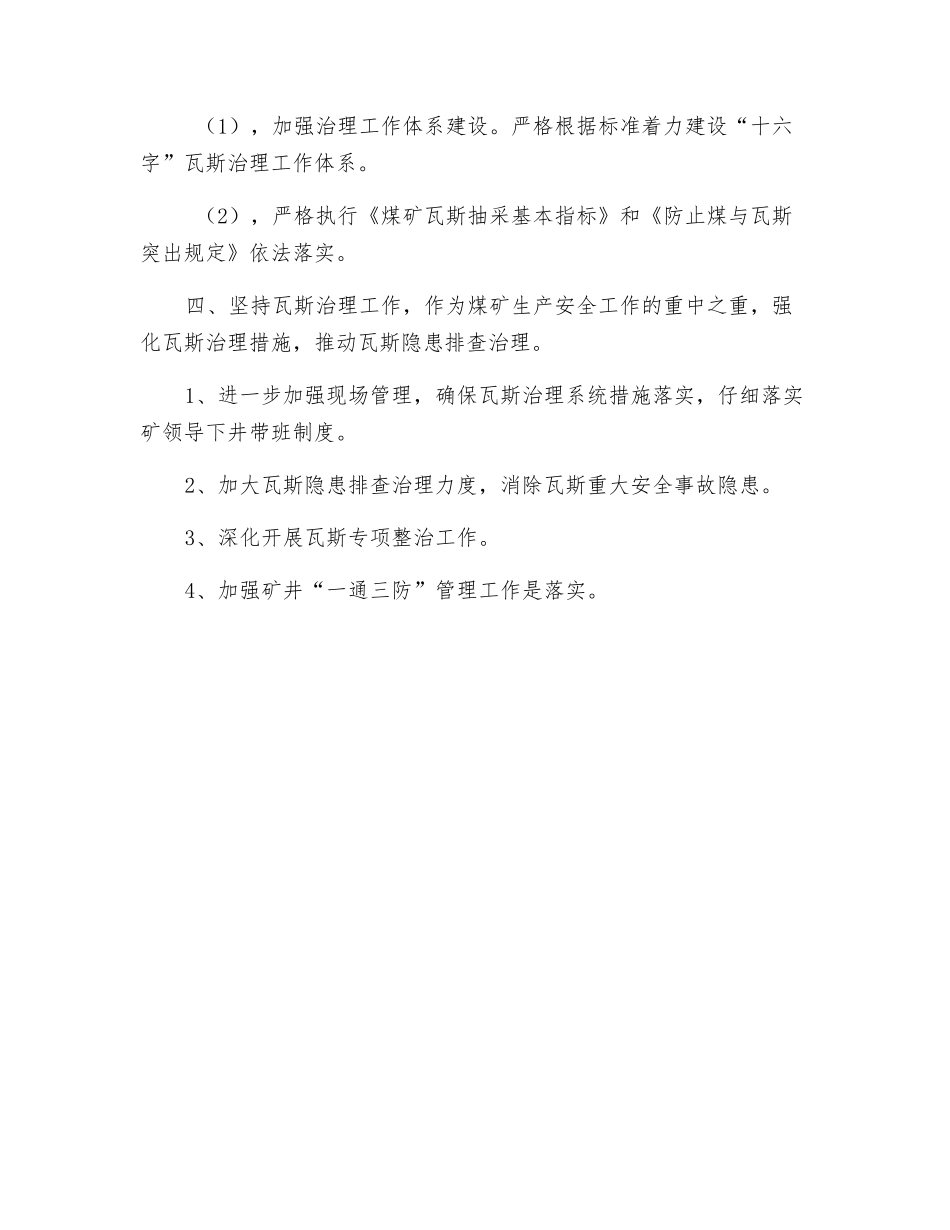 （1），加强治理工作体系建设。严格根据标准着力建设“十六字”瓦斯治理工作体系。

（2），严格执行《煤矿瓦斯抽采基本指标》和《防止煤与瓦斯突出规定》依法落实。

四、坚持瓦斯治理工作，作为煤矿生产安全工作的重中之重，强化瓦斯治理措施，推动瓦斯隐患排查治理。

1、进一步加强现场管理，确保瓦斯治理系统措施落实，仔细落实矿领导下井带班制度。

2、加大瓦斯隐患排查治理力度，消除瓦斯重大安全事故隐患。

3、深化开展瓦斯专项整治工作。

4、加强矿井“一通三防”管理工作是落实。